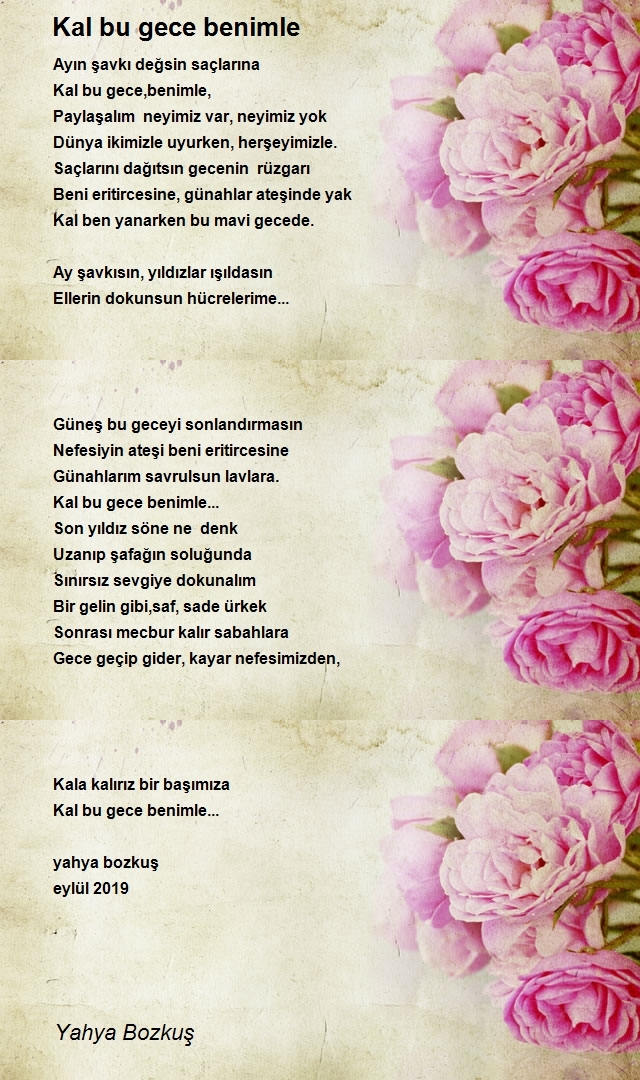 Kal bu gece benimle

Ayın şavkı değsin saçlarına
Kal bu gece,benimle,
Paylaşalım neyimiz var, neyimiz yok
Dünya ikimizle uyurken, herşeyimizle.
Saçlarını dağıtsın gecenin rüzgarı
Beni eritircesine, günahlar ateşinde yak
Kal ben yanarken bu mavi gecede.

Ay şavkısın, yıldızlar ışıldasın
Ellerin dokunsun hücrelerime...

Güneş bu geceyi sonlandırmasın
Nefesiyin ateşi beni eritircesine
Günahlarım savrulsun lavlara.
Kal bu gece benimle...
Son yıldız söne ne denk
Uzanıp şafağın soluğunda
Sınırsız sevgiye dokunalım
Bir gelin gibi,saf, sade ürkek
Sonrası mecbur kalır sabahlara
Gece geçip gider, kayar nefesimizden,

Kala kalırız bir başımıza
Kal bu gece benimle...

yahya bozkuş
eylül 2019

Yahya Bozkuş